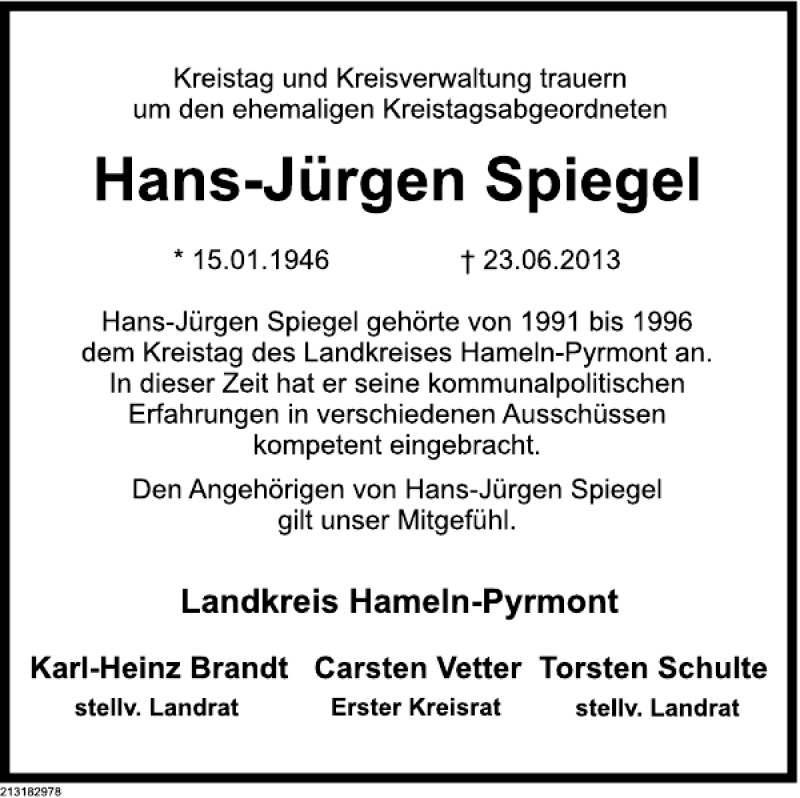 Kreistag und Kreisverwaltung trauern um den ehemaligen Kreistagsabgeordneten

Hans-Jürgen Spiegel

* 15.01.1946 † 23.06.2013

Hans-Jürgen Spiegel gehörte von 1991 bis 1996 dem Kreistag des Landkreises Hameln-Pyrmont an. In dieser Zeit hat er seine kommunalpolitischen Erfahrungen in verschiedenen Ausschüssen kompetent eingebracht.

Den Angehörigen von Hans-Jürgen Spiegel gilt unser Mitgefühl.

Landkreis Hameln-Pyrmont

Karl-Heinz Brandt
stellv. Landrat

Carsten Vetter
Erster Kreisrat

Torsten Schulte
stellv. Landrat

213182978